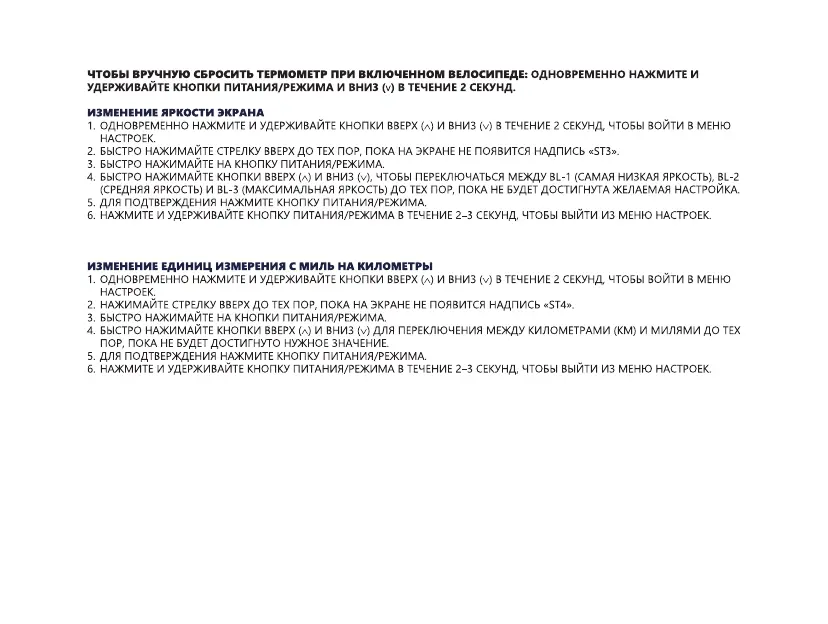 ЧТОБЫ ВРУЧНУЮ СБРОСИТЬ ТЕРМОМЕТР ПРИ ВКЛЮЧЕННОМ ВЕЛОСИПЕДЕ: ОДНОВРЕМЕННО НАЖМИТЕ И УДЕРЖИВАЙТЕ КНОПКИ ПИТАНИЯ/РЕЖИМА И ВНИЗ (v) В ТЕЧЕНИЕ 2 СЕКУНД.

ИЗМЕНЕНИЕ ЯРКОСТИ ЭКРАНА
1. ОДНОВРЕМЕННО НАЖМИТЕ И УДЕРЖИВАЙТЕ КНОПКИ ВВЕРХ (^) И ВНИЗ (v) В ТЕЧЕНИЕ 2 СЕКУНД, ЧТОБЫ ВОЙТИ В МЕНЮ НАСТРОЕК.
2. БЫСТРО НАЖИМАЙТЕ СТРЕЛКУ ВВЕРХ ДО ТЕХ ПОР, ПОКА НА ЭКРАНЕ НЕ ПОЯВИТСЯ НАДПИСЬ «ST3».
3. БЫСТРО НАЖИМАЙТЕ НА КНОПКУ ПИТАНИЯ/РЕЖИМА.
4. БЫСТРО НАЖИМАЙТЕ КНОПКИ ВВЕРХ (^) И ВНИЗ (v), ЧТОБЫ ПЕРЕКЛЮЧАТЬСЯ МЕЖДУ BL-1 (САМАЯ НИЗКАЯ ЯРКОСТЬ), BL-2 (СРЕДНЯЯ ЯРКОСТЬ) И BL-3 (МАКСИМАЛЬНАЯ ЯРКОСТЬ) ДО ТЕХ ПОР, ПОКА НЕ БУДЕТ ДОСТИГНУТА ЖЕЛАЕМАЯ НАСТРОЙКА.
5. ДЛЯ ПОДТВЕРЖДЕНИЯ НАЖМИТЕ КНОПКУ ПИТАНИЯ/РЕЖИМА.
6. НАЖМИТЕ И УДЕРЖИВАЙТЕ КНОПКУ ПИТАНИЯ/РЕЖИМА В ТЕЧЕНИЕ 2–3 СЕКУНД, ЧТОБЫ ВЫЙТИ ИЗ МЕНЮ НАСТРОЕК.

ИЗМЕНЕНИЕ ЕДИНИЦ ИЗМЕРЕНИЯ С МИЛЬ НА КИЛОМЕТРЫ
1. ОДНОВРЕМЕННО НАЖМИТЕ И УДЕРЖИВАЙТЕ КНОПКИ ВВЕРХ (^) И ВНИЗ (v) В ТЕЧЕНИЕ 2 СЕКУНД, ЧТОБЫ ВОЙТИ В МЕНЮ НАСТРОЕК.
2. НАЖИМАЙТЕ СТРЕЛКУ ВВЕРХ ДО ТЕХ ПОР, ПОКА НА ЭКРАНЕ НЕ ПОЯВИТСЯ НАДПИСЬ «ST4».
3. БЫСТРО НАЖИМАЙТЕ НА КНОПКИ ПИТАНИЯ/РЕЖИМА.
4. БЫСТРО НАЖИМАЙТЕ КНОПКИ ВВЕРХ (^) И ВНИЗ (v) ДЛЯ ПЕРЕКЛЮЧЕНИЯ МЕЖДУ КИЛОМЕТРАМИ (КМ) И МИЛЯМИ ДО ТЕХ ПОР, ПОКА НЕ БУДЕТ ДОСТИГНУТО НУЖНОЕ ЗНАЧЕНИЕ.
5. ДЛЯ ПОДТВЕРЖДЕНИЯ НАЖМИТЕ КНОПКУ ПИТАНИЯ/РЕЖИМА.
6. НАЖМИТЕ И УДЕРЖИВАЙТЕ КНОПКУ ПИТАНИЯ/РЕЖИМА В ТЕЧЕНИЕ 2–3 СЕКУНД, ЧТОБЫ ВЫЙТИ ИЗ МЕНЮ НАСТРОЕК.